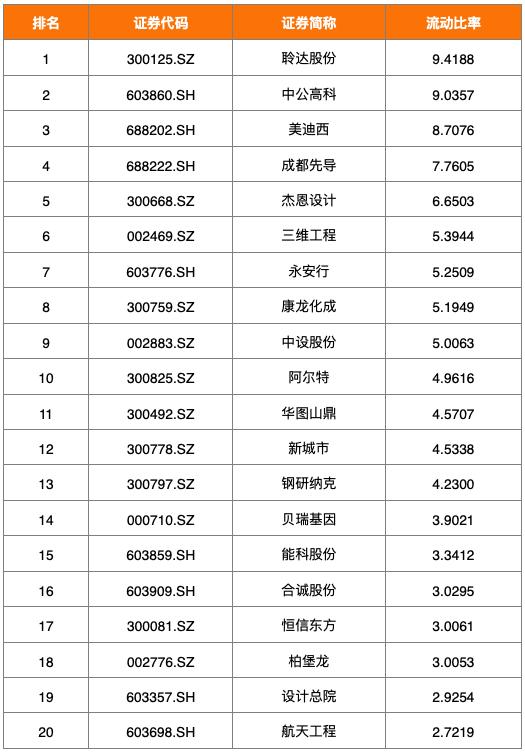 | 排名 | 证券代码 | 证券简称 | 流动比率 |
|---|---|---|---|
| 1 | 300125.SZ | 聆达股份 | 9.4188 |
| 2 | 603860.SH | 中公高科 | 9.0357 |
| 3 | 688202.SH | 美迪西 | 8.7076 |
| 4 | 688222.SH | 成都先导 | 7.7605 |
| 5 | 300668.SZ | 杰恩设计 | 6.6503 |
| 6 | 002469.SZ | 三维工程 | 5.3944 |
| 7 | 603776.SH | 永安行 | 5.2509 |
| 8 | 300759.SZ | 康龙化成 | 5.1949 |
| 9 | 002883.SZ | 中设股份 | 5.0063 |
| 10 | 300825.SZ | 阿尔特 | 4.9616 |
| 11 | 300492.SZ | 华图山鼎 | 4.5707 |
| 12 | 300778.SZ | 新城市 | 4.5338 |
| 13 | 300797.SZ | 钢研纳克 | 4.2300 |
| 14 | 000710.SZ | 贝瑞基因 | 3.9021 |
| 15 | 603859.SH | 能科股份 | 3.3412 |
| 16 | 603909.SH | 合诚股份 | 3.0295 |
| 17 | 300081.SZ | 恒信东方 | 3.0061 |
| 18 | 002776.SZ | 柏堡龙 | 3.0053 |
| 19 | 603357.SH | 设计总院 | 2.9254 |
| 20 | 603698.SH | 航天工程 | 2.7219 |